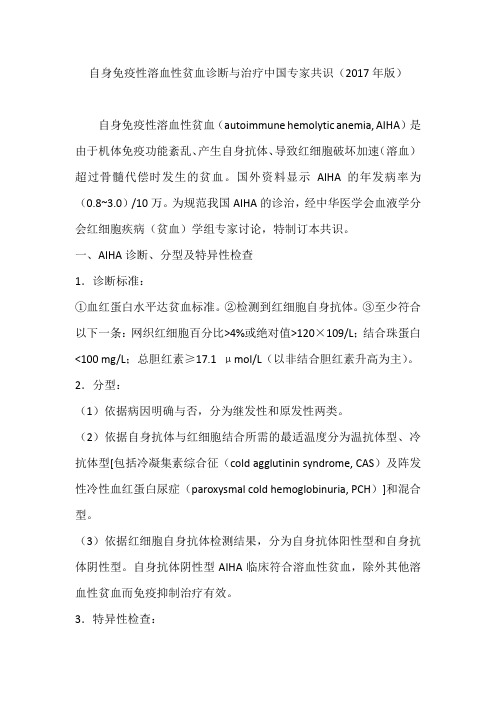 自身免疫性溶血性贫血诊断与治疗中国专家共识（2017 年版）

自身免疫性溶血性贫血（autoimmune hemolytic anemia, AIHA）是由于机体免疫功能紊乱、产生自身抗体、导致红细胞破坏加速（溶血）超过骨髓代偿时发生的贫血。国外资料显示 AIHA 的年发病率为（0.8~3.0）/10 万。为规范我国 AIHA 的诊治，经中华医学会血液学分会红细胞疾病（贫血）学组专家讨论，特制订本共识。

一、AIHA 诊断、分型及特异性检查

1．诊断标准：

①血红蛋白水平达贫血标准。②检测到红细胞自身抗体。③至少符合以下一条：网织红细胞百分比>4%或绝对值>120×109/L；结合珠蛋白<100 mg/L；总胆红素≥17.1 μmol/L（以非结合胆红素升高为主）。

2．分型：

（1）依据病因明确与否，分为继发性和原发性两类。

（2）依据自身抗体与红细胞结合所需的最适温度分为温抗体型、冷抗体型[包括冷凝集素综合征（cold agglutinin syndrome, CAS）及阵发性冷性血红蛋白尿症（paroxysmal cold hemoglobinuria, PCH）]和混合型。

（3）依据红细胞自身抗体检测结果，分为自身抗体阳性型和自身抗体阴性型。自身抗体阴性型 AIHA 临床符合溶血性贫血，除外其他溶血性贫血而免疫抑制治疗有效。

3．特异性检查：